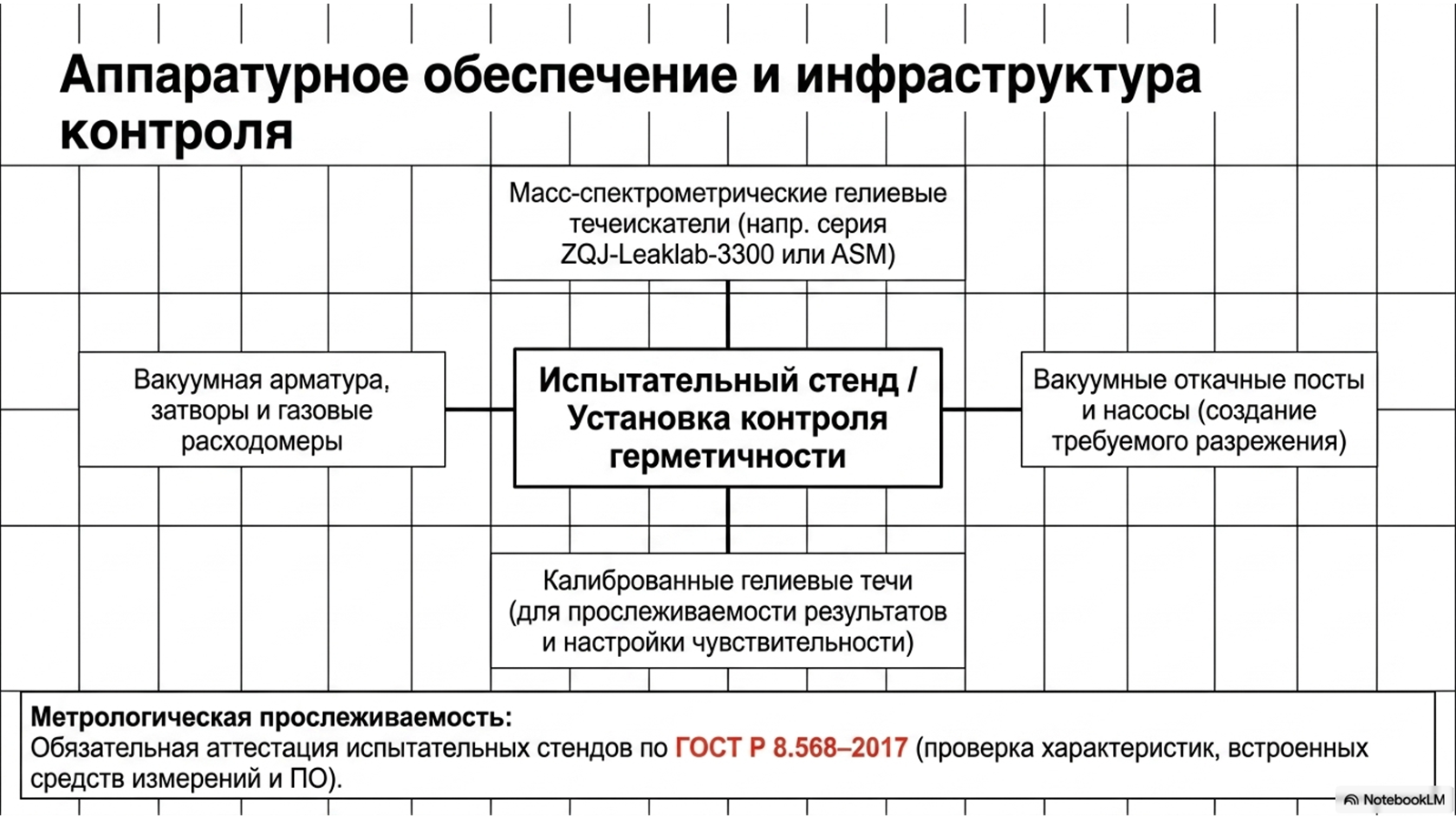 Аппаратурное обеспечение и инфраструктура контроля

Масс-спектрометрические гелиевые течеискатели (напр. серия ZQJ-Leaklab-3300 или ASM)

Вакуумная арматура, затворы и газовые расходомеры

Испытательный стенд / Установка контроля герметичности

Вакуумные откачные посты и насосы (создание требуемого разрежения)

Калиброванные гелиевые течи (для прослеживаемости результатов и настройки чувствительности)

Метрологическая прослеживаемость:
Обязательная аттестация испытательных стендов по ГОСТ Р 8.568–2017 (проверка характеристик, встроенных средств измерений и ПО).

NotebookLM